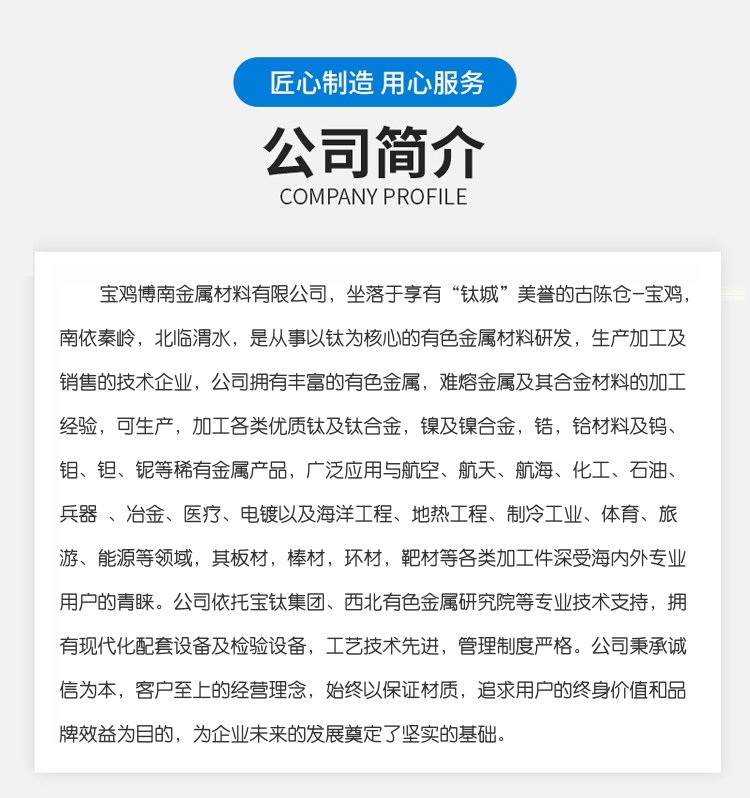 匠心制造 用心服务

公司简介
COMPANY PROFILE

宝鸡博南金属材料有限公司，坐落于享有“钛城”美誉的古陈仓-宝鸡，南依秦岭，北临渭水，是从事以钛为核心的有色金属材料研发，生产加工及销售的技术企业，公司拥有丰富的有色金属，难熔金属及其合金材料的加工经验，可生产，加工各类优质钛及钛合金，镍及镍合金，锆，铪材料及钨、钼、钽、铌等稀有金属产品，广泛应用与航空、航天、航海、化工、石油、兵器 、冶金、医疗、电镀以及海洋工程、地热工程、制冷工业、体育、旅游、能源等领域，其板材，棒材，环材，靶材等各类加工件深受海内外专业用户的青睐。公司依托宝钛集团、西北有色金属研究院等专业技术支持，拥有现代化配套设备及检验设备，工艺技术先进，管理制度严格。公司秉承诚信为本，客户至上的经营理念，始终以保证材质，追求用户的终身价值和品牌效益为目的，为企业未来的发展奠定了坚实的基础。